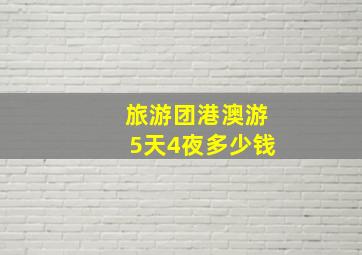 旅游团港澳游
5天4夜多少钱